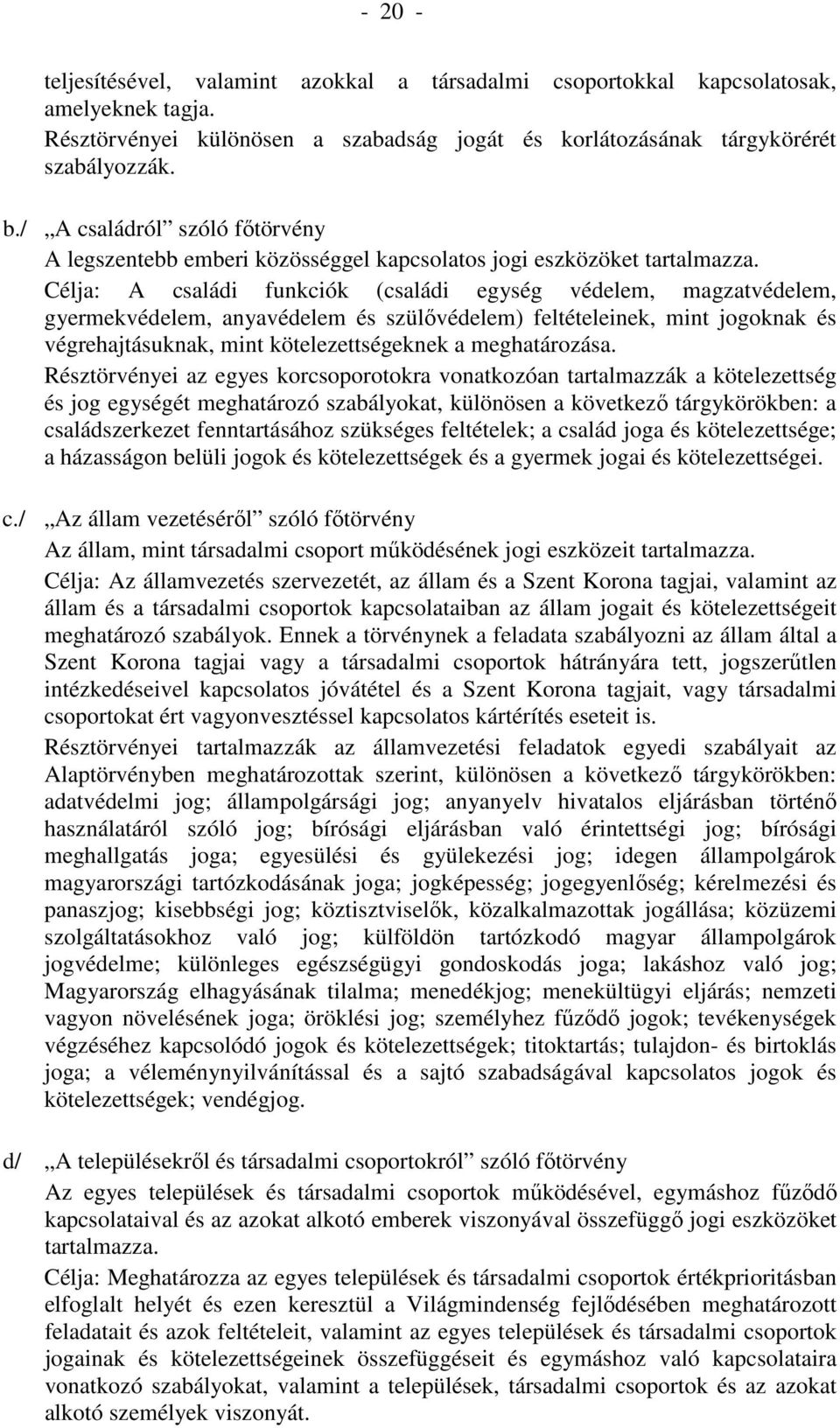 - 20 -

teljesítésével, valamint azokkal a társadalmi csoportokkal kapcsolatosak, amelyeknek tagja.
Résztörvényei különösen a szabadság jogát és korlátozásának tárgykörérét szabályozzák.

b./ „A családról” szóló főtörvény
A legszentebb emberi közösséggel kapcsolatos jogi eszközöket tartalmazza.
Célja: A családi funkciók (családi egység védelem, magzatvédelem, gyermekvédelem, anyavédelem és szülővédelem) feltételeinek, mint jogoknak és végrehajtásuknak, mint kötelezettségeknek a meghatározása.
Résztörvényei az egyes korcsoporotokra vonatkozóan tartalmazzák a kötelezettség és jog egységét meghatározó szabályokat, különösen a következő tárgykörökben: a családszerkezet fenntartásához szükséges feltételek; a család joga és kötelezettsége; a házasságon belüli jogok és kötelezettségek és a gyermek jogai és kötelezettségei.

c./ „Az állam vezetéséről” szóló főtörvény
Az állam, mint társadalmi csoport működésének jogi eszközeit tartalmazza.
Célja: Az államvezetés szervezetét, az állam és a Szent Korona tagjai, valamint az állam és a társadalmi csoportok kapcsolataiban az állam jogait és kötelezettségeit meghatározó szabályok. Ennek a törvénynek a feladata szabályozni az állam által a Szent Korona tagjai vagy a társadalmi csoportok hátrányára tett, jogszerűtlen intézkedéseivel kapcsolatos jóvátétel és a Szent Korona tagjait, vagy társadalmi csoportokat ért vagyonvesztéssel kapcsolatos kártérítés eseteit is.
Résztörvényei tartalmazzák az államvezetési feladatok egyedi szabályait az Alaptörvényben meghatározottak szerint, különösen a következő tárgykörökben: adatvédelmi jog; állampolgársági jog; anyanyelv hivatalos eljárásban történő használatáról szóló jog; bírósági eljárásban való érintettségi jog; bírósági meghallgatás joga; egyesülési és gyülekezési jog; idegen állampolgárok magyarországi tartózkodásának joga; jogképesség; jogegyenlőség; kérelmezési és panaszjog; kisebbségi jog; köztisztviselők, közalkalmazottak jogállása; közüzemi szolgáltatásokhoz való jog; külföldön tartózkodó magyar állampolgárok jogvédelme; különleges egészségügyi gondoskodás joga; lakáshoz való jog; Magyarország elhagyásának tilalma; menedékjog; menekültügyi eljárás; nemzeti vagyon növelésének joga; öröklési jog; személyhez fűződő jogok; tevékenységek végzéséhez kapcsolódó jogok és kötelezettségek; titoktartás; tulajdon- és birtoklás joga; a véleménynyilvánítással és a sajtó szabadságával kapcsolatos jogok és kötelezettségek; vendégjog.

d/ „A településekről és társadalmi csoportokról” szóló főtörvény
Az egyes települések és társadalmi csoportok működésével, egymáshoz fűződő kapcsolataival és az azokat alkotó emberek viszonyával összefüggő jogi eszközöket tartalmazza.
Célja: Meghatározza az egyes települések és társadalmi csoportok értékprioritásban elfoglalt helyét és ezen keresztül a Világmindenség fejlődésében meghatározott feladatait és azok feltételeit, valamint az egyes települések és társadalmi csoportok jogainak és kötelezettségeinek összefüggéseit és egymáshoz való kapcsolataira vonatkozó szabályokat, valamint a települések, társadalmi csoportok és az azokat alkotó személyek viszonyát.